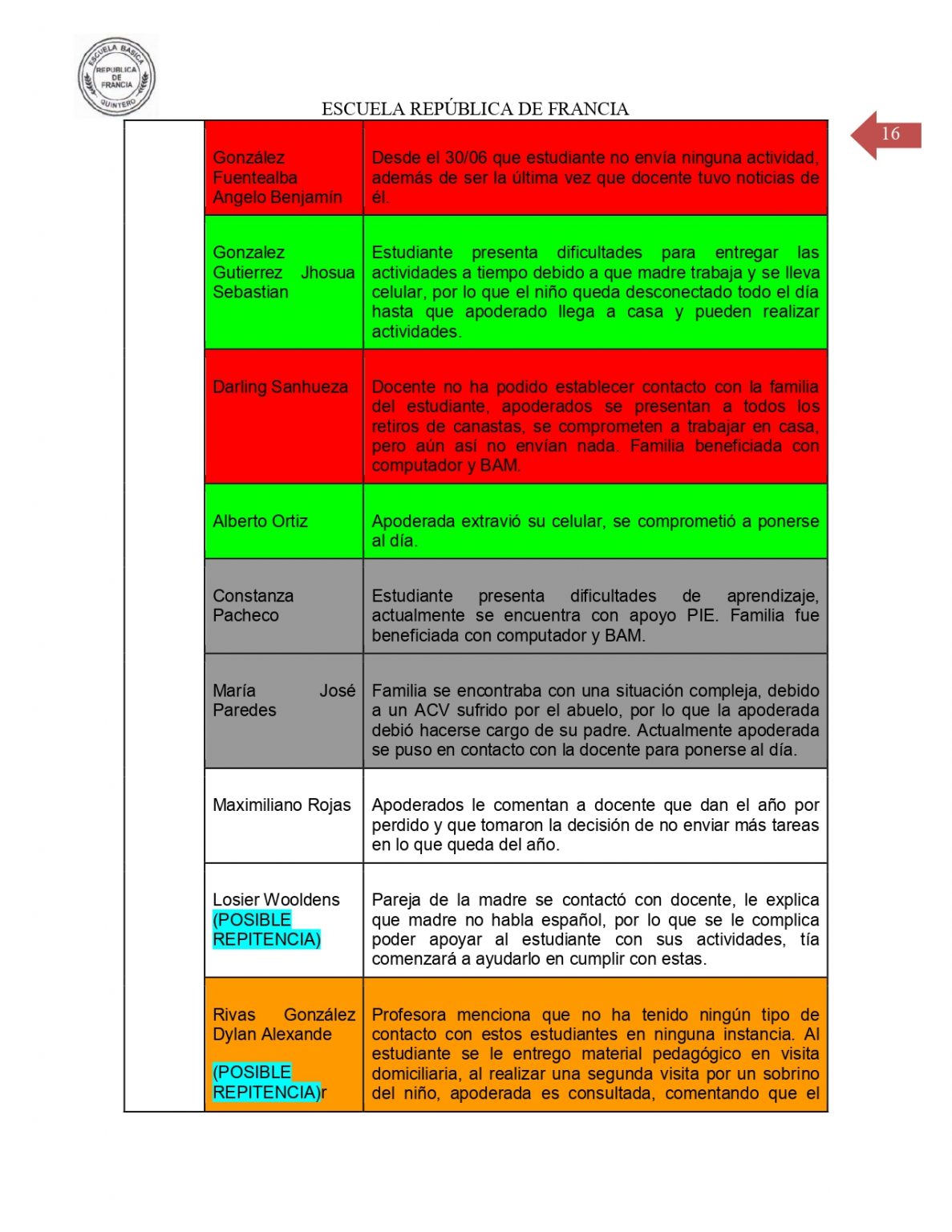 ESCUELA BASICA REPUBLICA DE FRANCIA QUINTERO

ESCUELA REPÚBLICA DE FRANCIA

16

| | | |
|---|---|---|
| | González Fuentealba Angelo Benjamín | Desde el 30/06 que estudiante no envía ninguna actividad, además de ser la última vez que docente tuvo noticias de él. |
| | Gonzalez Gutierrez Jhosua Sebastian | Estudiante presenta dificultades para entregar las actividades a tiempo debido a que madre trabaja y se lleva celular, por lo que el niño queda desconectado todo el día hasta que apoderado llega a casa y pueden realizar actividades. |
| | Darling Sanhueza | Docente no ha podido establecer contacto con la familia del estudiante, apoderados se presentan a todos los retiros de canastas, se comprometen a trabajar en casa, pero aún así no envían nada. Familia beneficiada con computador y BAM. |
| | Alberto Ortiz | Apoderada extravió su celular, se comprometió a ponerse al día. |
| | Constanza Pacheco | Estudiante presenta dificultades de aprendizaje, actualmente se encuentra con apoyo PIE. Familia fue beneficiada con computador y BAM. |
| | María José Paredes | Familia se encontraba con una situación compleja, debido a un ACV sufrido por el abuelo, por lo que la apoderada debió hacerse cargo de su padre. Actualmente apoderada se puso en contacto con la docente para ponerse al día. |
| | Maximiliano Rojas | Apoderados le comentan a docente que dan el año por perdido y que tomaron la decisión de no enviar más tareas en lo que queda del año. |
| | Losier Wooldens (POSIBLE REPITENCIA) | Pareja de la madre se contactó con docente, le explica que madre no habla español, por lo que se le complica poder apoyar al estudiante con sus actividades, tía comenzará a ayudarlo en cumplir con estas. |
| | Rivas González Dylan Alexande (POSIBLE REPITENCIA)r | Profesora menciona que no ha tenido ningún tipo de contacto con estos estudiantes en ninguna instancia. Al estudiante se le entrego material pedagógico en visita domiciliaria, al realizar una segunda visita por un sobrino del niño, apoderada es consultada, comentando que el |